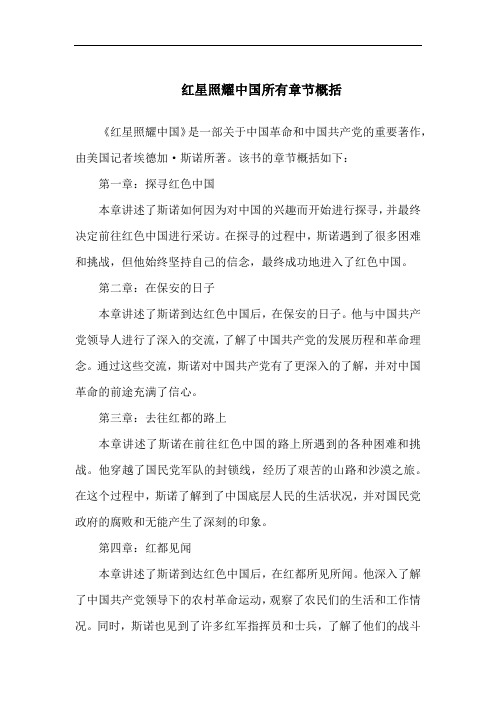 红星照耀中国所有章节概括

《红星照耀中国》是一部关于中国革命和中国共产党的重要著作，由美国记者埃德加·斯诺所著。该书的章节概括如下：

第一章：探寻红色中国

本章讲述了斯诺如何因为对中国的兴趣而开始进行探寻，并最终决定前往红色中国进行采访。在探寻的过程中，斯诺遇到了很多困难和挑战，但他始终坚持自己的信念，最终成功地进入了红色中国。

第二章：在保安的日子

本章讲述了斯诺到达红色中国后，在保安的日子。他与中国共产党领导人进行了深入的交流，了解了中国共产党的发展历程和革命理念。通过这些交流，斯诺对中国共产党有了更深入的了解，并对中国革命的前途充满了信心。

第三章：去往红都的路上

本章讲述了斯诺在前往红色中国的路上所遇到的各种困难和挑战。他穿越了国民党军队的封锁线，经历了艰苦的山路和沙漠之旅。在这个过程中，斯诺了解到了中国底层人民的生活状况，并对国民党政府的腐败和无能产生了深刻的印象。

第四章：红都见闻

本章讲述了斯诺到达红色中国后，在红都所见所闻。他深入了解了中国共产党领导下的农村革命运动，观察了农民们的生活和工作情况。同时，斯诺也见到了许多红军指挥员和士兵，了解了他们的战斗